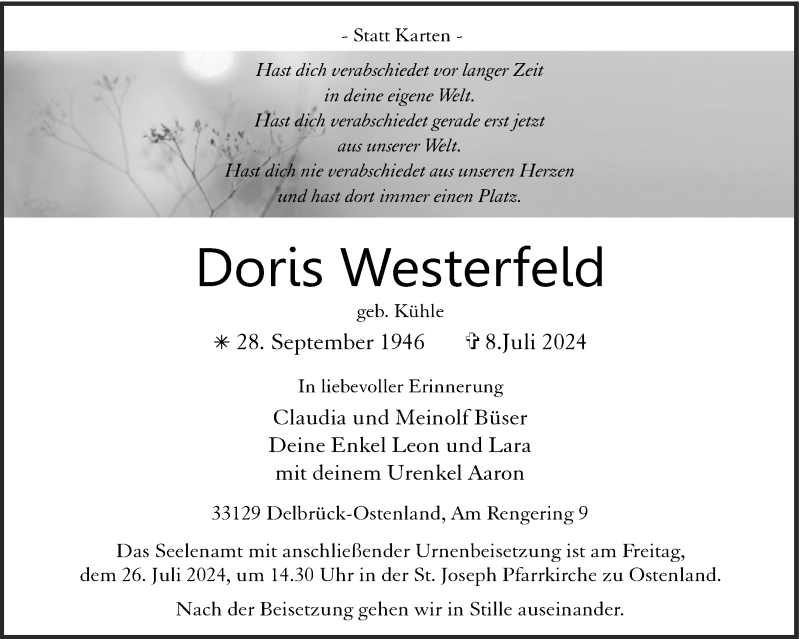 - Statt Karten -

Hast dich verabschiedet vor langer Zeit
in deine eigene Welt.
Hast dich verabschiedet gerade erst jetzt
aus unserer Welt.
Hast dich nie verabschiedet aus unseren Herzen
und hast dort immer einen Platz.

Doris Westerfeld

geb. Kühle

✳ 28. September 1946 ✞ 8.Juli 2024

In liebevoller Erinnerung

Claudia und Meinolf Büser
Deine Enkel Leon und Lara
mit deinem Urenkel Aaron

33129 Delbrück-Ostenland, Am Rengering 9

Das Seelenamt mit anschließender Urnenbeisetzung ist am Freitag, dem 26. Juli 2024, um 14.30 Uhr in der St. Joseph Pfarrkirche zu Ostenland.

Nach der Beisetzung gehen wir in Stille auseinander.